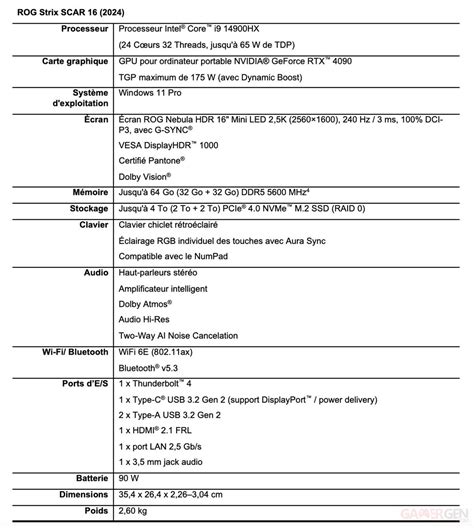 ROG Strix SCAR 16 (2024)

| | |
|---|---|
| **Processeur** | Processeur Intel® Core™ i9 14900HX<br>(24 Cœurs 32 Threads, jusqu'à 65 W de TDP) |
| **Carte graphique** | GPU pour ordinateur portable NVIDIA® GeForce RTX™ 4090<br>TGP maximum de 175 W (avec Dynamic Boost) |
| **Système d'exploitation** | Windows 11 Pro |
| **Écran** | Écran ROG Nebula HDR 16" Mini LED 2,5K (2560×1600), 240 Hz / 3 ms, 100% DCI-P3, avec G-SYNC®<br>VESA DisplayHDR™ 1000<br>Certifié Pantone®<br>Dolby Vision® |
| **Mémoire** | Jusqu'à 64 Go (32 Go + 32 Go) DDR5 5600 MHz⁴ |
| **Stockage** | Jusqu'à 4 To (2 To + 2 To) PCIe® 4.0 NVMe™ M.2 SSD (RAID 0) |
| **Clavier** | Clavier chiclet rétroéclairé<br>Éclairage RGB individuel des touches avec Aura Sync<br>Compatible avec le NumPad |
| **Audio** | Haut-parleurs stéréo<br>Amplificateur intelligent<br>Dolby Atmos®<br>Audio Hi-Res<br>Two-Way AI Noise Cancelation |
| **Wi-Fi/ Bluetooth** | WiFi 6E (802.11ax)<br>Bluetooth® v5.3 |
| **Ports d'E/S** | 1 x Thunderbolt™ 4<br>1 x Type-C® USB 3.2 Gen 2 (support DisplayPort™ / power delivery)<br>2 x Type-A USB 3.2 Gen 2<br>1 x HDMI® 2.1 FRL<br>1 x port LAN 2,5 Gb/s<br>1 x 3,5 mm jack audio |
| **Batterie** | 90 W |
| **Dimensions** | 35,4 x 26,4 x 2,26–3,04 cm |
| **Poids** | 2,60 kg |

GAMERGEN